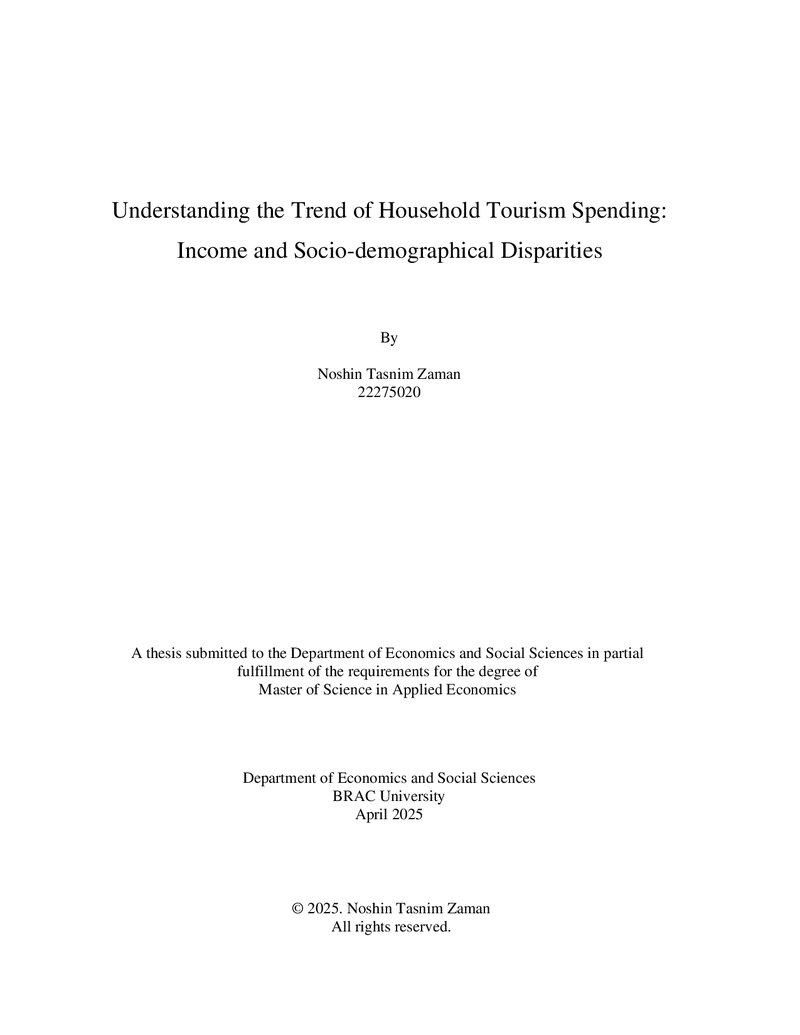 Understanding the Trend of Household Tourism Spending:
Income and Socio-demographical Disparities

By

Noshin Tasnim Zaman
22275020

A thesis submitted to the Department of Economics and Social Sciences in partial fulfillment of the requirements for the degree of Master of Science in Applied Economics

Department of Economics and Social Sciences
BRAC University
April 2025

© 2025. Noshin Tasnim Zaman
All rights reserved.